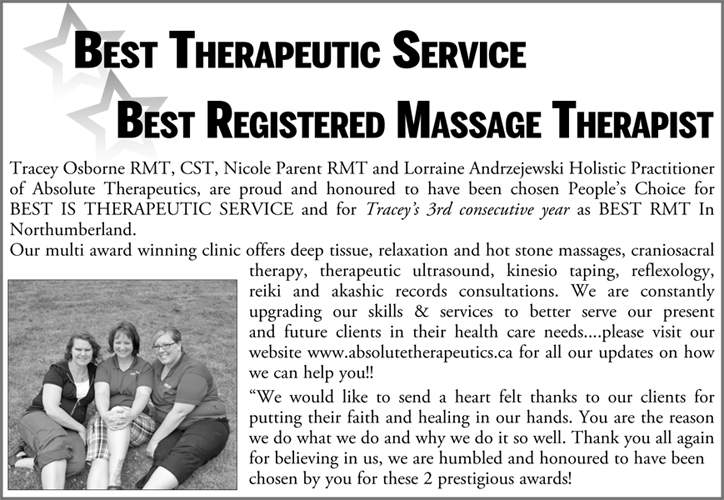 BEST THERAPEUTIC SERVICE

BEST REGISTERED MASSAGE THERAPIST

Tracey Osborne RMT, CST, Nicole Parent RMT and Lorraine Andrzejewski Holistic Practitioner of Absolute Therapeutics, are proud and honoured to have been chosen People's Choice for BEST IS THERAPEUTIC SERVICE and for Tracey's 3rd consecutive year as BEST RMT In Northumberland.

Our multi award winning clinic offers deep tissue, relaxation and hot stone massages, craniosacral therapy, therapeutic ultrasound, kinesio taping, reflexology, reiki and akashic records consultations. We are constantly upgrading our skills & services to better serve our present and future clients in their health care needs....please visit our website www.absolutetherapeutics.ca for all our updates on how we can help you!!

"We would like to send a heart felt thanks to our clients for putting their faith and healing in our hands. You are the reason we do what we do and why we do it so well. Thank you all again for believing in us, we are humbled and honoured to have been chosen by you for these 2 prestigious awards!